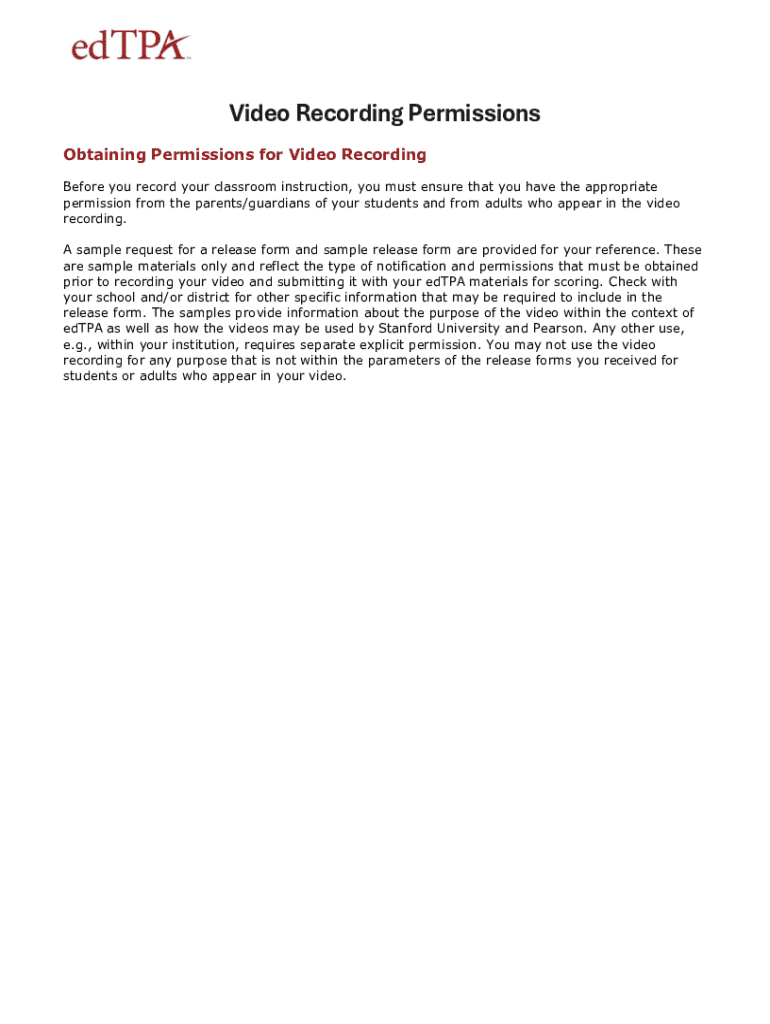 edTPA

Video Recording Permissions

Obtaining Permissions for Video Recording

Before you record your classroom instruction, you must ensure that you have the appropriate permission from the parents/guardians of your students and from adults who appear in the video recording.

A sample request for a release form and sample release form are provided for your reference. These are sample materials only and reflect the type of notification and permissions that must be obtained prior to recording your video and submitting it with your edTPA materials for scoring. Check with your school and/or district for other specific information that may be required to include in the release form. The samples provide information about the purpose of the video within the context of edTPA as well as how the videos may be used by Stanford University and Pearson. Any other use, e.g., within your institution, requires separate explicit permission. You may not use the video recording for any purpose that is not within the parameters of the release forms you received for students or adults who appear in your video.